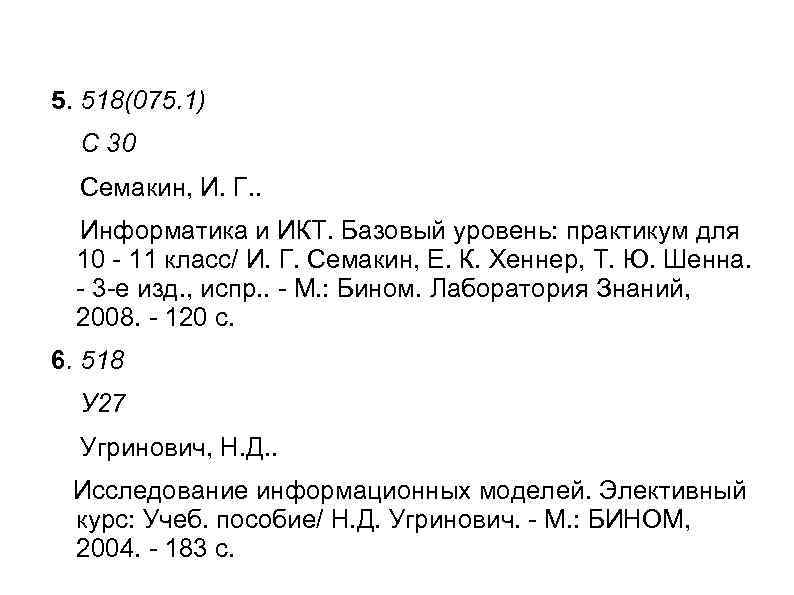 5. 518(075.1)

С 30

Семакин, И. Г..

Информатика и ИКТ. Базовый уровень: практикум для 10 - 11 класс/ И. Г. Семакин, Е. К. Хеннер, Т. Ю. Шенна. - 3-е изд., испр.. - М.: Бином. Лаборатория Знаний, 2008. - 120 с.

6. 518

У27

Угринович, Н.Д..

Исследование информационных моделей. Элективный курс: Учеб. пособие/ Н.Д. Угринович. - М.: БИНОМ, 2004. - 183 с.